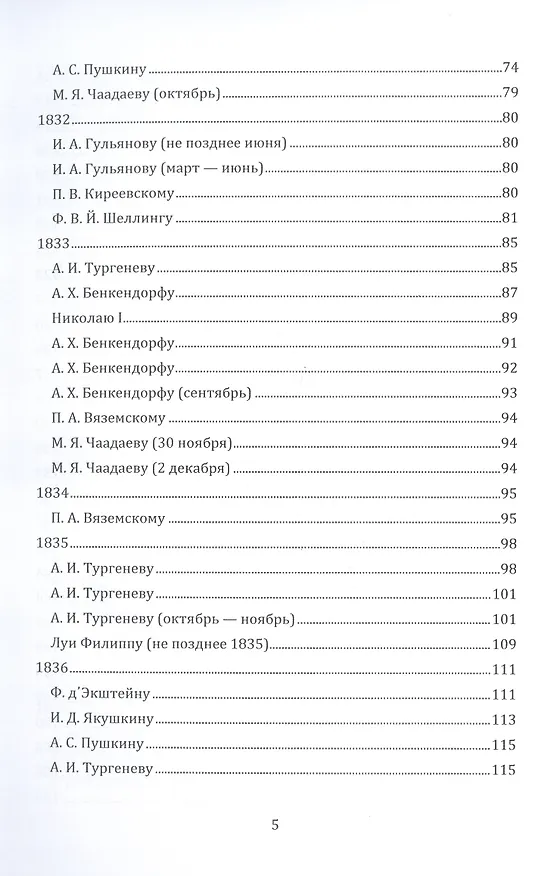 А. С. Пушкину 74
М. Я. Чаадаеву (октябрь) 79
1832 80
И. А. Гульянову (не позднее июня) 80
И. А. Гульянову (март — июнь) 80
П. В. Киреевскому 80
Ф. В. Й. Шеллингу 81
1833 85
А. И. Тургеневу 85
А. Х. Бенкендорфу 87
Николаю I 89
А. Х. Бенкендорфу 91
А. Х. Бенкендорфу 92
А. Х. Бенкендорфу (сентябрь) 93
П. А. Вяземскому 94
М. Я. Чаадаеву (30 ноября) 94
М. Я. Чаадаеву (2 декабря) 94
1834 95
П. А. Вяземскому 95
1835 98
А. И. Тургеневу 98
А. И. Тургеневу 101
А. И. Тургеневу (октябрь — ноябрь) 101
Луи Филиппу (не позднее 1835) 109
1836 111
Ф. д'Экштейну 111
И. Д. Якушкину 113
А. С. Пушкину 115
А. И. Тургеневу 115

5